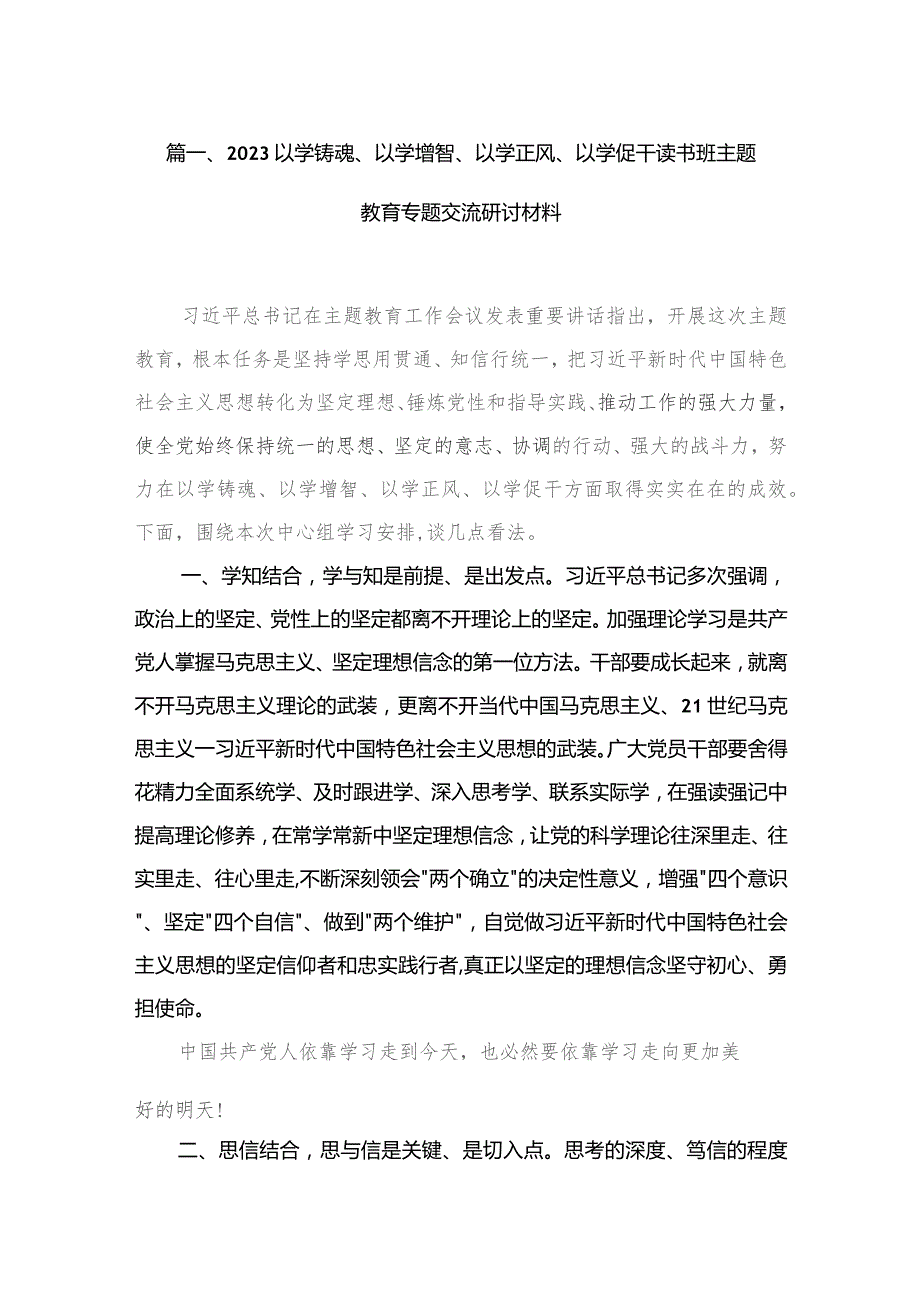 篇一、2023以学铸魂、以学增智、以学正风、以学促干读书班主题教育专题交流研讨材料

习近平总书记在主题教育工作会议发表重要讲话指出，开展这次主题教育，根本任务是坚持学思用贯通、知信行统一，把习近平新时代中国特色社会主义思想转化为坚定理想、锤炼党性和指导实践、推动工作的强大力量，使全党始终保持统一的思想、坚定的意志、协调的行动、强大的战斗力，努力在以学铸魂、以学增智、以学正风、以学促干方面取得实实在在的成效。下面，围绕本次中心组学习安排，谈几点看法。

一、学知结合，学与知是前提、是出发点。习近平总书记多次强调，政治上的坚定、党性上的坚定都离不开理论上的坚定。加强理论学习是共产党人掌握马克思主义、坚定理想信念的第一位方法。干部要成长起来，就离不开马克思主义理论的武装，更离不开当代中国马克思主义、21世纪马克思主义一习近平新时代中国特色社会主义思想的武装。广大党员干部要舍得花精力全面系统学、及时跟进学、深入思考学、联系实际学，在强读强记中提高理论修养，在常学常新中坚定理想信念，让党的科学理论往深里走、往实里走、往心里走,不断深刻领会"两个确立"的决定性意义，增强"四个意识"、坚定"四个自信"、做到"两个维护"，自觉做习近平新时代中国特色社会主义思想的坚定信仰者和忠实践行者,真正以坚定的理想信念坚守初心、勇担使命。

中国共产党人依靠学习走到今天，也必然要依靠学习走向更加美好的明天！

二、思信结合，思与信是关键、是切入点。思考的深度、笃信的程度